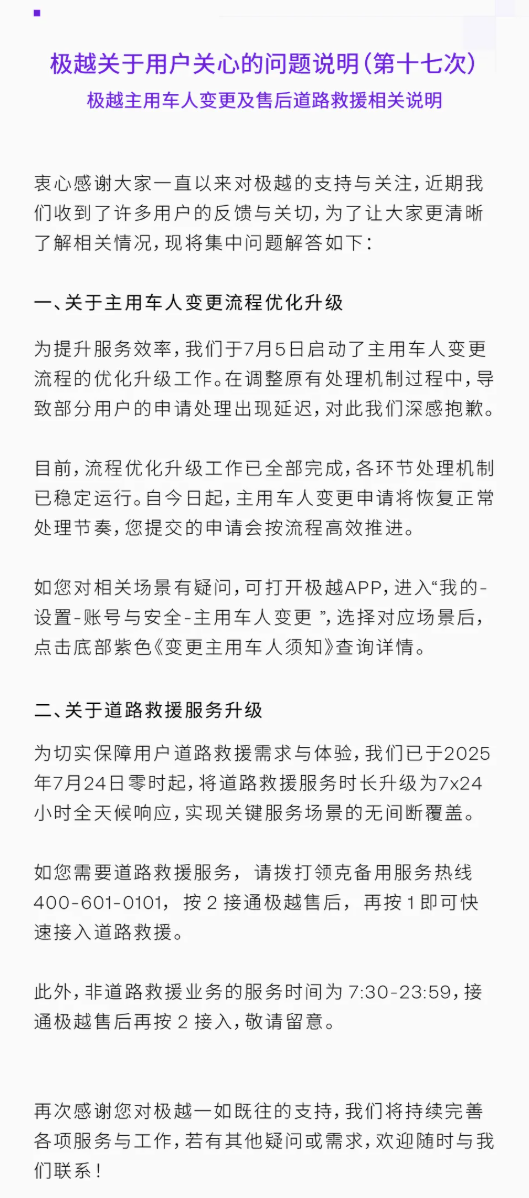 极越关于用户关心的问题说明(第十七次)
极越主用车人变更及售后道路救援相关说明

衷心感谢大家一直以来对极越的支持与关注，近期我们收到了许多用户的反馈与关切，为了让大家更清晰了解相关情况，现将集中问题解答如下：

一、关于主用车人变更流程优化升级

为提升服务效率，我们于7月5日启动了主用车人变更流程的优化升级工作。在调整原有处理机制过程中，导致部分用户的申请处理出现延迟，对此我们深感抱歉。

目前，流程优化升级工作已全部完成，各环节处理机制已稳定运行。自今日起，主用车人变更申请将恢复正常处理节奏，您提交的申请会按流程高效推进。

如您对相关场景有疑问，可打开极越APP，进入“我的-设置-账号与安全-主用车人变更 ”，选择对应场景后，点击底部紫色《变更主用车人须知》查询详情。

二、关于道路救援服务升级

为切实保障用户道路救援需求与体验，我们已于2025年7月24日零时起，将道路救援服务时长升级为7x24小时全天候响应，实现关键服务场景的无间断覆盖。

如您需要道路救援服务， 请拨打领克备用服务热线400-601-0101， 按 2 接通极越售后， 再按 1 即可快速接入道路救援。

此外，非道路救援业务的服务时间为 7:30-23:59，接通极越售后再按 2 接入，敬请留意。

再次感谢您对极越一如既往的支持，我们将持续完善各项服务与工作，若有其他疑问或需求，欢迎随时与我们联系！